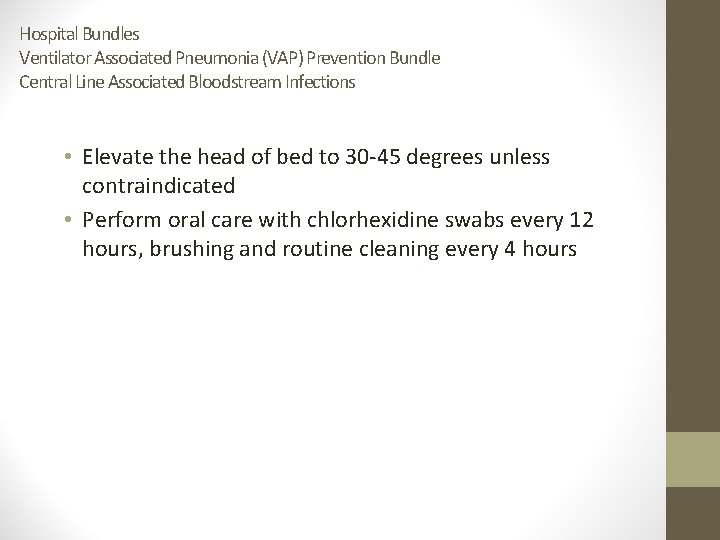 Hospital Bundles
Ventilator Associated Pneumonia (VAP) Prevention Bundle
Central Line Associated Bloodstream Infections

• Elevate the head of bed to 30-45 degrees unless contraindicated
• Perform oral care with chlorhexidine swabs every 12 hours, brushing and routine cleaning every 4 hours